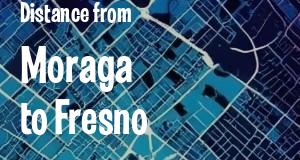 Distance from

Moraga to Fresno